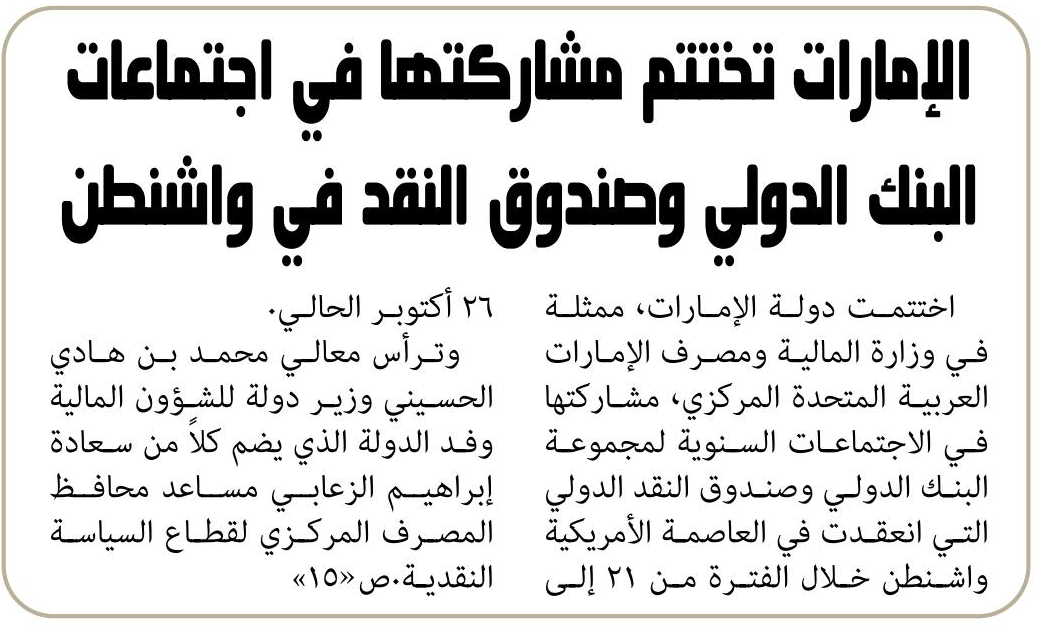 الإمارات تختتم مشاركتها في اجتماعات البنك الدولي وصندوق النقد في واشنطن

اختتمت دولة الإمارات، ممثلة في وزارة المالية ومصرف الإمارات العربية المتحدة المركزي، مشاركتها في الاجتماعات السنوية لمجموعة البنك الدولي وصندوق النقد الدولي التي انعقدت في العاصمة الأمريكية واشنطن خلال الفترة من ٢١ إلى ٢٦ أكتوبر الحالي.

وترأس معالي محمد بن هادي الحسيني وزير دولة للشؤون المالية وفد الدولة الذي يضم كلاً من سعادة إبراهيم الزعابي مساعد محافظ المصرف المركزي لقطاع السياسة النقدية.ص«١٥»